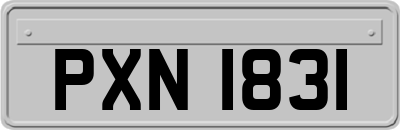 PXN 1831